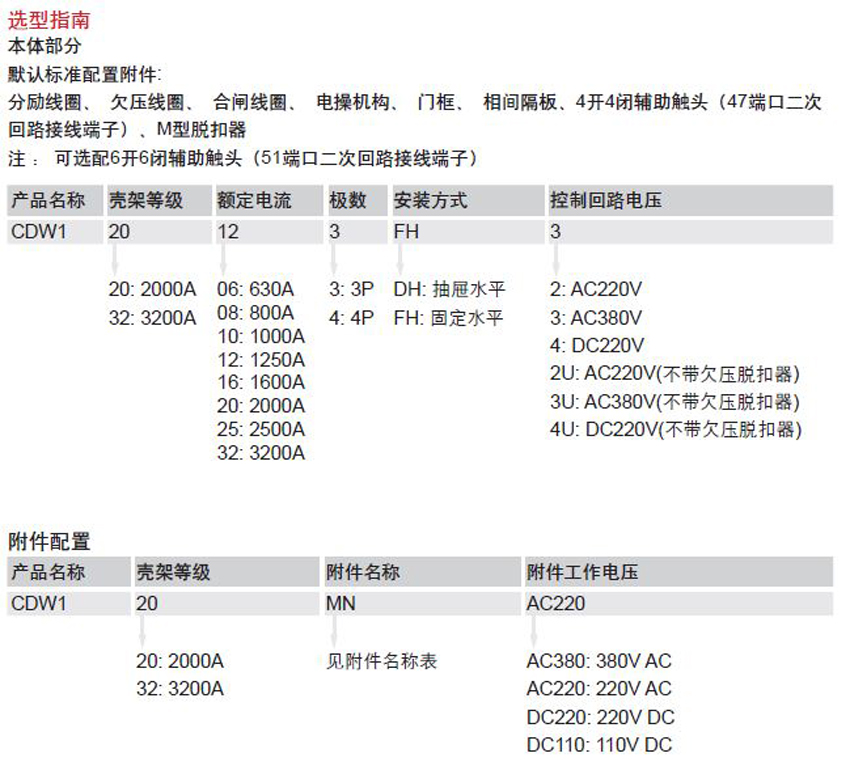 选型指南
本体部分
默认标准配置附件:
分励线圈、 欠压线圈、 合闸线圈、 电操机构、 门框、 相间隔板、4开4闭辅助触头（47端口二次回路接线端子）、M型脱扣器
注： 可选配6开6闭辅助触头（51端口二次回路接线端子）

| 产品名称 | 壳架等级 | 额定电流 | 极数 | 安装方式 | 控制回路电压 |
|---|---|---|---|---|---|
| CDW1 | 20 | 12 | 3 | FH | 3 |

20: 2000A
32: 3200A

06: 630A
08: 800A
10: 1000A
12: 1250A
16: 1600A
20: 2000A
25: 2500A
32: 3200A

3: 3P
4: 4P

DH: 抽屉水平
FH: 固定水平

2: AC220V
3: AC380V
4: DC220V
2U: AC220V(不带欠压脱扣器)
3U: AC380V(不带欠压脱扣器)
4U: DC220V(不带欠压脱扣器)

附件配置

| 产品名称 | 壳架等级 | 附件名称 | 附件工作电压 |
|---|---|---|---|
| CDW1 | 20 | MN | AC220 |

20: 2000A
32: 3200A

见附件名称表

AC380: 380V AC
AC220: 220V AC
DC220: 220V DC
DC110: 110V DC